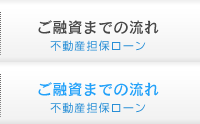 ご融資までの流れ
不動産担保ローン

ご融資までの流れ
不動産担保ローン